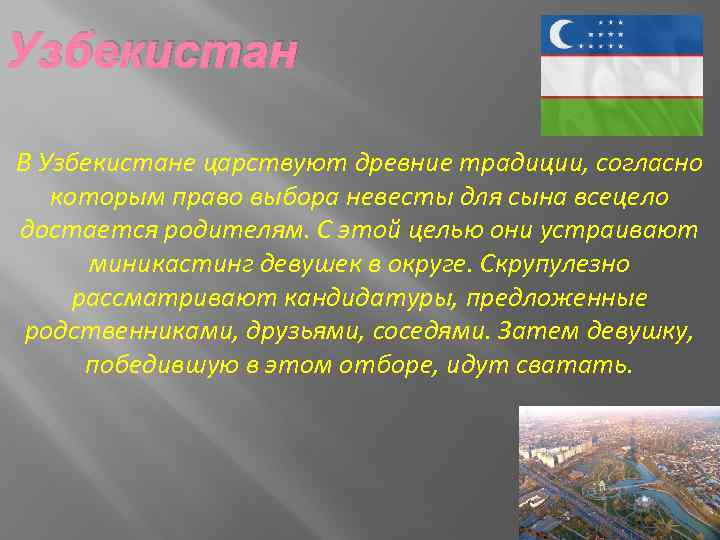 Узбекистан

В Узбекистане царствуют древние традиции, согласно которым право выбора невесты для сына всецело достается родителям. С этой целью они устраивают миникастинг девушек в округе. Скрупулезно рассматривают кандидатуры, предложенные родственниками, друзьями, соседями. Затем девушку, победившую в этом отборе, идут сватать.